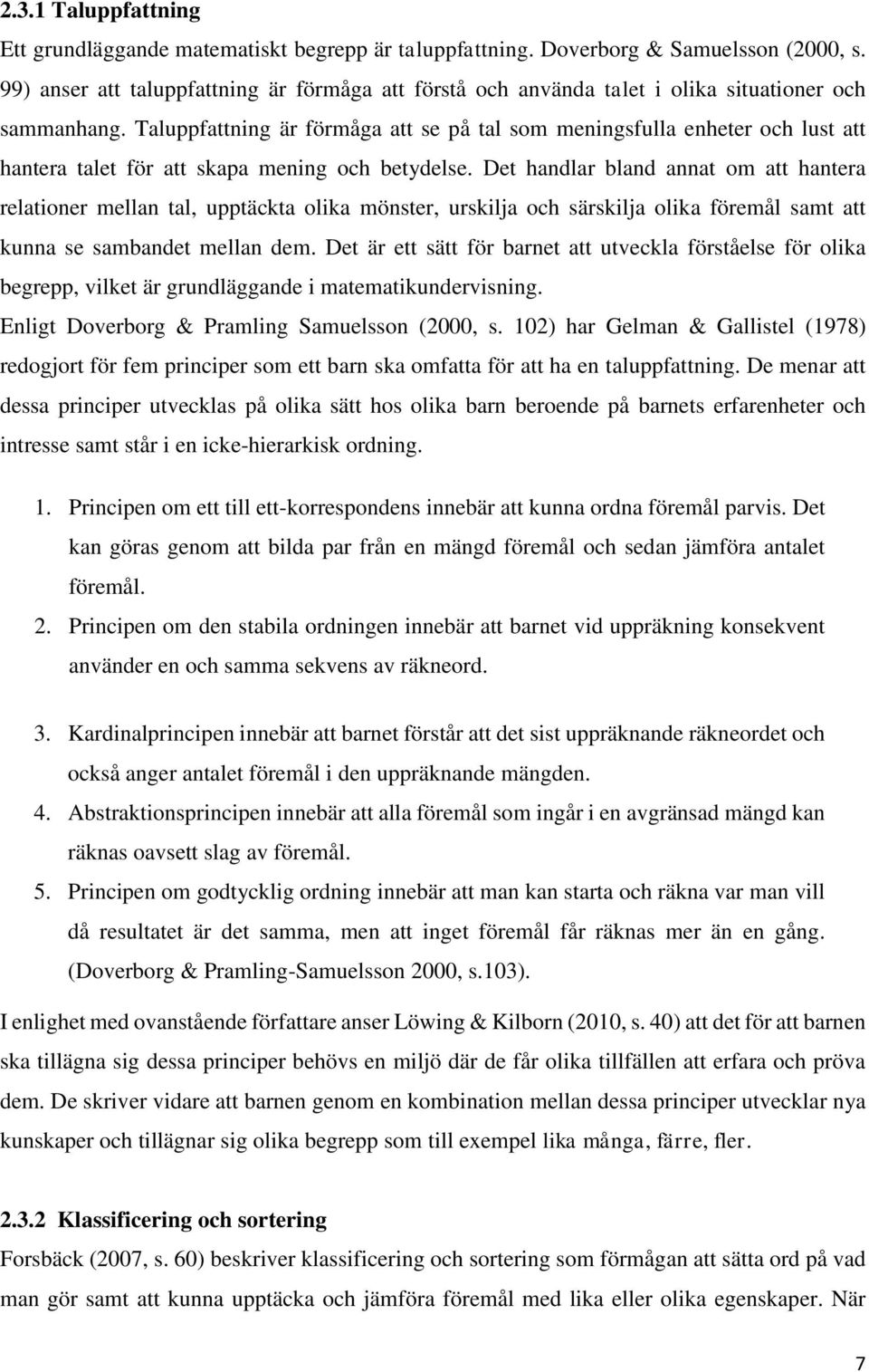 2.3.1 Taluppfattning

Ett grundläggande matematiskt begrepp är taluppfattning. Doverborg & Samuelsson (2000, s. 99) anser att taluppfattning är förmåga att förstå och använda talet i olika situationer och sammanhang. Taluppfattning är förmåga att se på tal som meningsfulla enheter och lust att hantera talet för att skapa mening och betydelse. Det handlar bland annat om att hantera relationer mellan tal, upptäckta olika mönster, urskilja och särskilja olika föremål samt att kunna se sambandet mellan dem. Det är ett sätt för barnet att utveckla förståelse för olika begrepp, vilket är grundläggande i matematikundervisning.

Enligt Doverborg & Pramling Samuelsson (2000, s. 102) har Gelman & Gallistel (1978) redogjort för fem principer som ett barn ska omfatta för att ha en taluppfattning. De menar att dessa principer utvecklas på olika sätt hos olika barn beroende på barnets erfarenheter och intresse samt står i en icke-hierarkisk ordning.

1. Principen om ett till ett-korrespondens innebär att kunna ordna föremål parvis. Det kan göras genom att bilda par från en mängd föremål och sedan jämföra antalet föremål.
2. Principen om den stabila ordningen innebär att barnet vid uppräkning konsekvent använder en och samma sekvens av räkneord.
3. Kardinalprincipen innebär att barnet förstår att det sist uppräknande räkneordet och också anger antalet föremål i den uppräknande mängden.
4. Abstraktionsprincipen innebär att alla föremål som ingår i en avgränsad mängd kan räknas oavsett slag av föremål.
5. Principen om godtycklig ordning innebär att man kan starta och räkna var man vill då resultatet är det samma, men att inget föremål får räknas mer än en gång. (Doverborg & Pramling-Samuelsson 2000, s.103).

I enlighet med ovanstående författare anser Löwing & Kilborn (2010, s. 40) att det för att barnen ska tillägna sig dessa principer behövs en miljö där de får olika tillfällen att erfara och pröva dem. De skriver vidare att barnen genom en kombination mellan dessa principer utvecklar nya kunskaper och tillägnar sig olika begrepp som till exempel lika många, färre, fler.

2.3.2 Klassificering och sortering

Forsbäck (2007, s. 60) beskriver klassificering och sortering som förmågan att sätta ord på vad man gör samt att kunna upptäcka och jämföra föremål med lika eller olika egenskaper. När

7